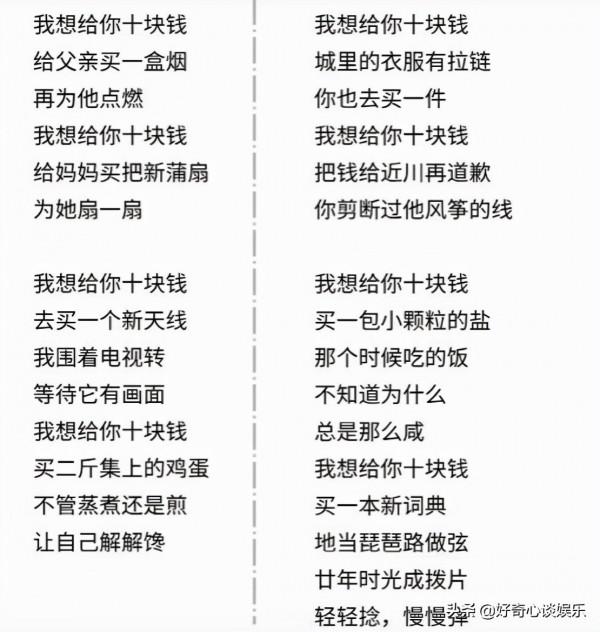 我想给你十块钱
给父亲买一盒烟
再为他点燃
我想给你十块钱
给妈妈买把新蒲扇
为她扇一扇

我想给你十块钱
去买一个新天线
我围着电视转
等待它有画面
我想给你十块钱
买二斤集上的鸡蛋
不管蒸煮还是煎
让自己解解馋

我想给你十块钱
城里的衣服有拉链
你也去买一件
我想给你十块钱
把钱给近川再道歉
你剪断过他风筝的线

我想给你十块钱
买一包小颗粒的盐
那个时候吃的饭
不知道为什么
总是那么咸
我想给你十块钱
买一本新词典
地当琵琶路做弦
廿年时光成拨片
轻轻捻，慢慢弹

头条 @好奇心谈娱乐